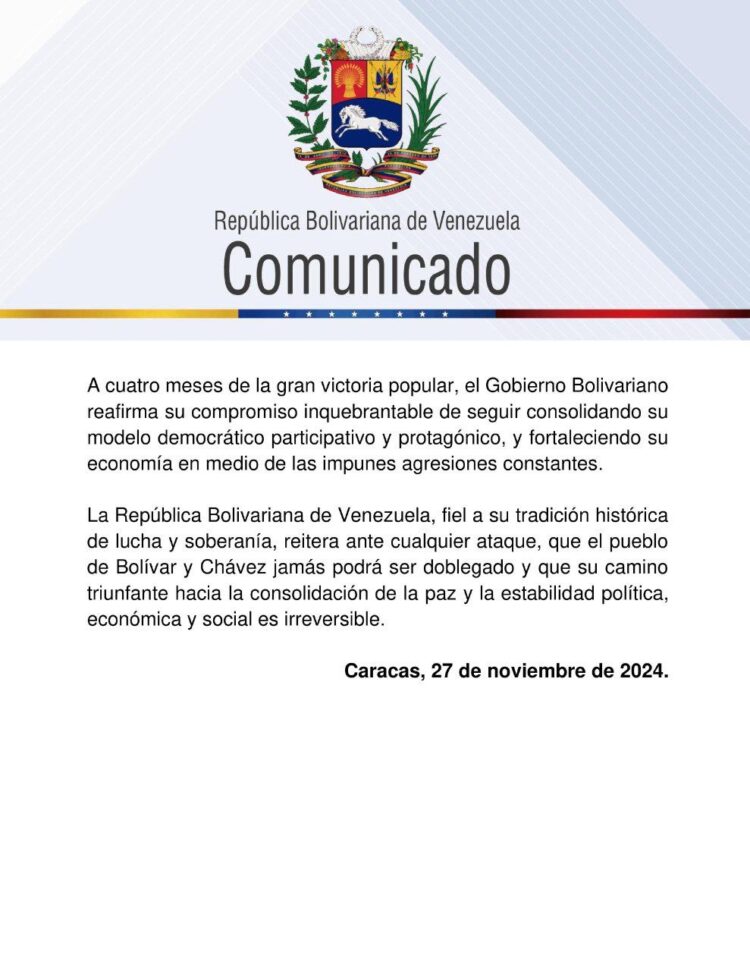 República Bolivariana de Venezuela
Comunicado

A cuatro meses de la gran victoria popular, el Gobierno Bolivariano reafirma su compromiso inquebrantable de seguir consolidando su modelo democrático participativo y protagónico, y fortaleciendo su economía en medio de las impunes agresiones constantes.

La República Bolivariana de Venezuela, fiel a su tradición histórica de lucha y soberanía, reitera ante cualquier ataque, que el pueblo de Bolívar y Chávez jamás podrá ser doblegado y que su camino triunfante hacia la consolidación de la paz y la estabilidad política, económica y social es irreversible.

Caracas, 27 de noviembre de 2024.